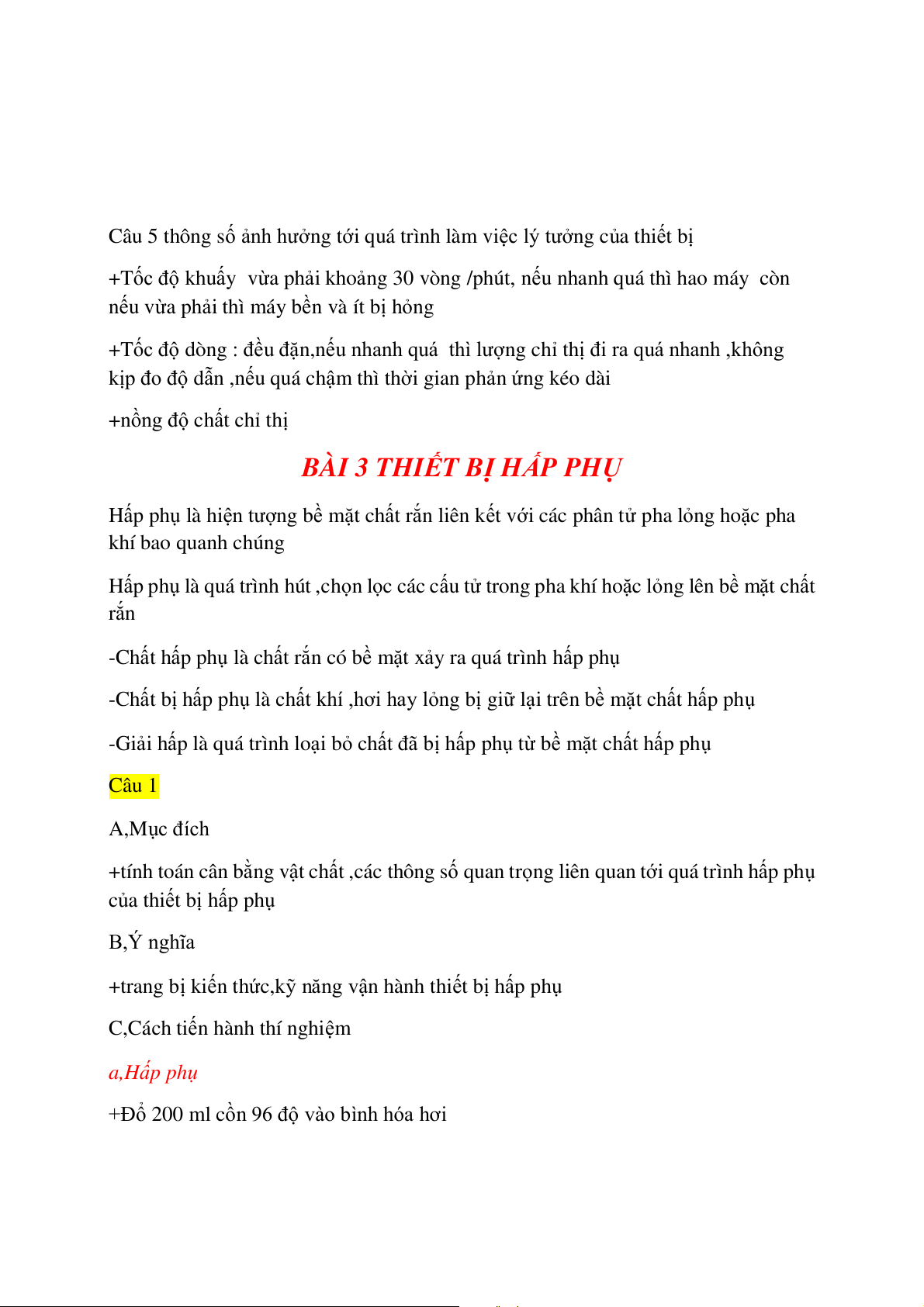 Câu 5 thông số ảnh hưởng tới quá trình làm việc lý tưởng của thiết bị

+Tốc độ khuấy  vừa phải khoảng 30 vòng /phút, nếu nhanh quá thì hao máy  còn nếu vừa phải thì máy bền và ít bị hỏng

+Tốc độ dòng : đều đặn,nếu nhanh quá  thì lượng chỉ thị đi ra quá nhanh ,không kịp đo độ dẫn ,nếu quá chậm thì thời gian phản ứng kéo dài

+nồng độ chất chỉ thị

BÀI 3 THIẾT BỊ HẤP PHỤ

Hấp phụ là hiện tượng bề mặt chất rắn liên kết với các phân tử pha lỏng hoặc pha khí bao quanh chúng

Hấp phụ là quá trình hút ,chọn lọc các cấu tử trong pha khí hoặc lỏng lên bề mặt chất rắn

-Chất hấp phụ là chất rắn có bề mặt xảy ra quá trình hấp phụ

-Chất bị hấp phụ là chất khí ,hơi hay lỏng bị giữ lại trên bề mặt chất hấp phụ

-Giải hấp là quá trình loại bỏ chất đã bị hấp phụ từ bề mặt chất hấp phụ

Câu 1

A,Mục đích

+tính toán cân bằng vật chất ,các thông số quan trọng liên quan tới quá trình hấp phụ của thiết bị hấp phụ

B,Ý nghĩa

+trang bị kiến thức,kỹ năng vận hành thiết bị hấp phụ

C,Cách tiến hành thí nghiệm

a,Hấp phụ

+Đổ 200 ml cồn 96 độ vào bình hóa hơi